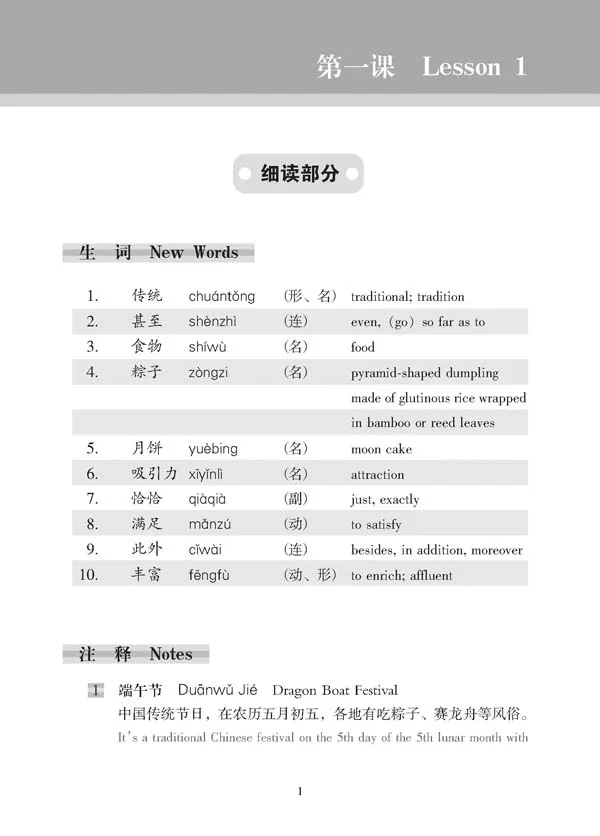 第一课　Lesson 1

细读部分

生　词　New Words

| | | | | |
|---|---|---|---|---|
| 1. | 传统 | chuántǒng | (形、名) | traditional; tradition |
| 2. | 甚至 | shènzhì | (连) | even, (go) so far as to |
| 3. | 食物 | shíwù | (名) | food |
| 4. | 粽子 | zòngzi | (名) | pyramid-shaped dumpling made of glutinous rice wrapped in bamboo or reed leaves |
| 5. | 月饼 | yuèbing | (名) | moon cake |
| 6. | 吸引力 | xīyǐnlì | (名) | attraction |
| 7. | 恰恰 | qiàqià | (副) | just, exactly |
| 8. | 满足 | mǎnzú | (动) | to satisfy |
| 9. | 此外 | cǐwài | (连) | besides, in addition, moreover |
| 10. | 丰富 | fēngfù | (动、形) | to enrich; affluent |

注　释　Notes

1　端午节　Duānwǔ Jié　Dragon Boat Festival
中国传统节日，在农历五月初五，各地有吃粽子、赛龙舟等风俗。
It's a traditional Chinese festival on the 5th day of the 5th lunar month with

1